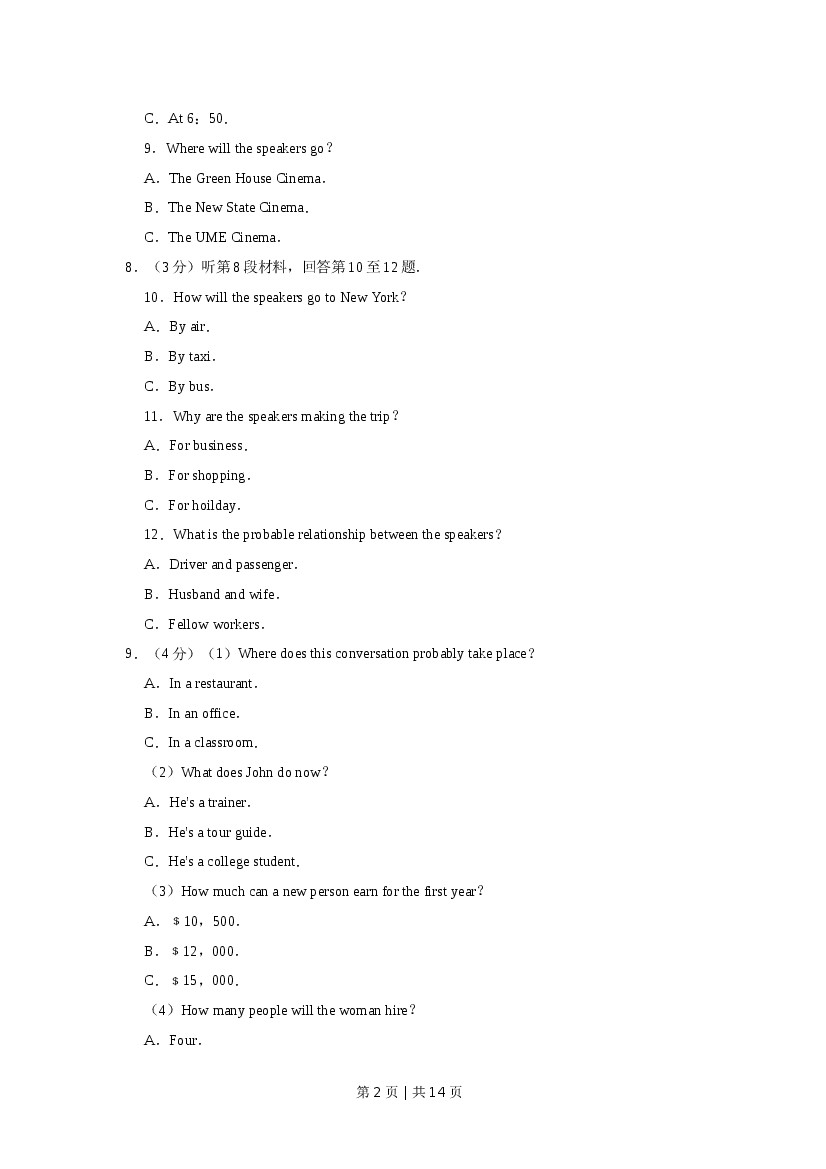 C．At 6：50．

9．Where will the speakers go？

A．The Green House Cinema．

B．The New State Cinema．

C．The UME Cinema．

8．（3分）听第8段材料，回答第10至12题．

10．How will the speakers go to New York？

A．By air．

B．By taxi．

C．By bus．

11．Why are the speakers making the trip？

A．For business．

B．For shopping．

C．For hoilday．

12．What is the probable relationship between the speakers？

A．Driver and passenger．

B．Husband and wife．

C．Fellow workers．

9．（4分）（1）Where does this conversation probably take place？

A．In a restaurant．

B．In an office．

C．In a classroom．

（2）What does John do now？

A．He's a trainer．

B．He's a tour guide．

C．He's a college student．

（3）How much can a new person earn for the first year？

A．$10，500．

B．$12，000．

C．$15，000．

（4）How many people will the woman hire？

A．Four．

第2页 | 共14页